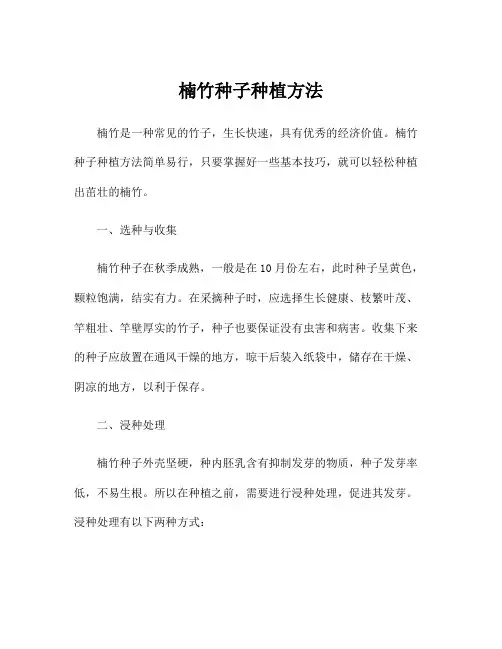 楠竹种子种植方法

楠竹是一种常见的竹子，生长快速，具有优秀的经济价值。楠竹种子种植方法简单易行，只要掌握好一些基本技巧，就可以轻松种植出茁壮的楠竹。

一、选种与收集

楠竹种子在秋季成熟，一般是在10月份左右，此时种子呈黄色，颗粒饱满，结实有力。在采摘种子时，应选择生长健康、枝繁叶茂、竿粗壮、竿壁厚实的竹子，种子也要保证没有虫害和病害。收集下来的种子应放置在通风干燥的地方，晾干后装入纸袋中，储存在干燥、阴凉的地方，以利于保存。

二、浸种处理

楠竹种子外壳坚硬，种内胚乳含有抑制发芽的物质，种子发芽率低，不易生根。所以在种植之前，需要进行浸种处理，促进其发芽。浸种处理有以下两种方式：